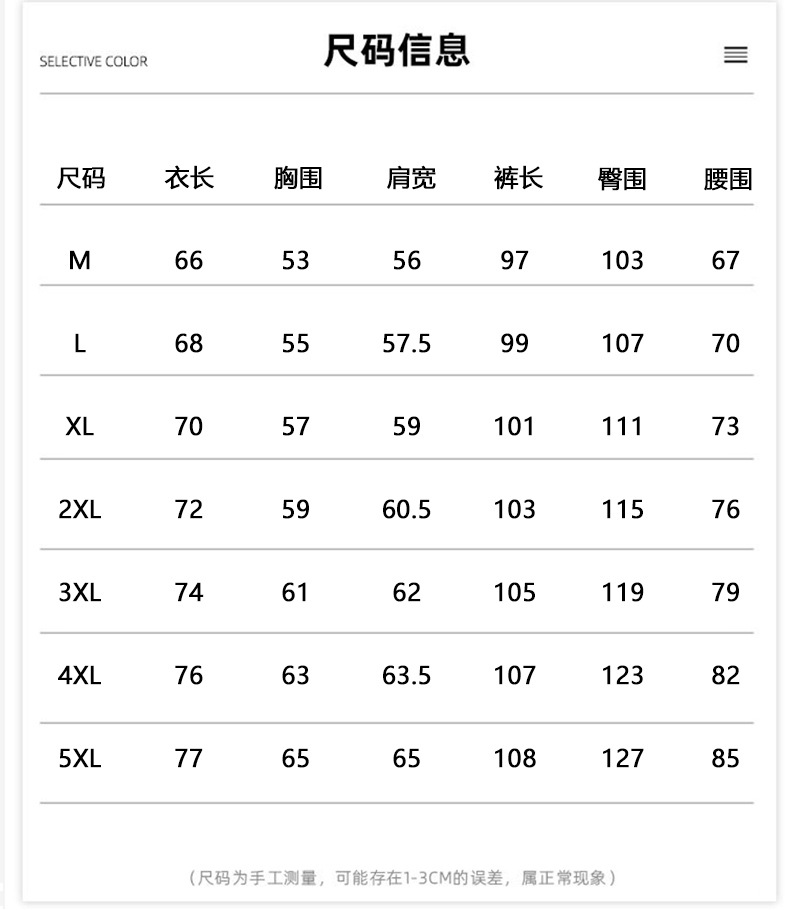 SELECTIVE COLOR

尺码信息

| 尺码 | 衣长 | 胸围 | 肩宽 | 裤长 | 臀围 | 腰围 |
|---|---|---|---|---|---|---|
| M | 66 | 53 | 56 | 97 | 103 | 67 |
| L | 68 | 55 | 57.5 | 99 | 107 | 70 |
| XL | 70 | 57 | 59 | 101 | 111 | 73 |
| 2XL | 72 | 59 | 60.5 | 103 | 115 | 76 |
| 3XL | 74 | 61 | 62 | 105 | 119 | 79 |
| 4XL | 76 | 63 | 63.5 | 107 | 123 | 82 |
| 5XL | 77 | 65 | 65 | 108 | 127 | 85 |

（尺码为手工测量，可能存在1-3CM的误差，属正常现象）